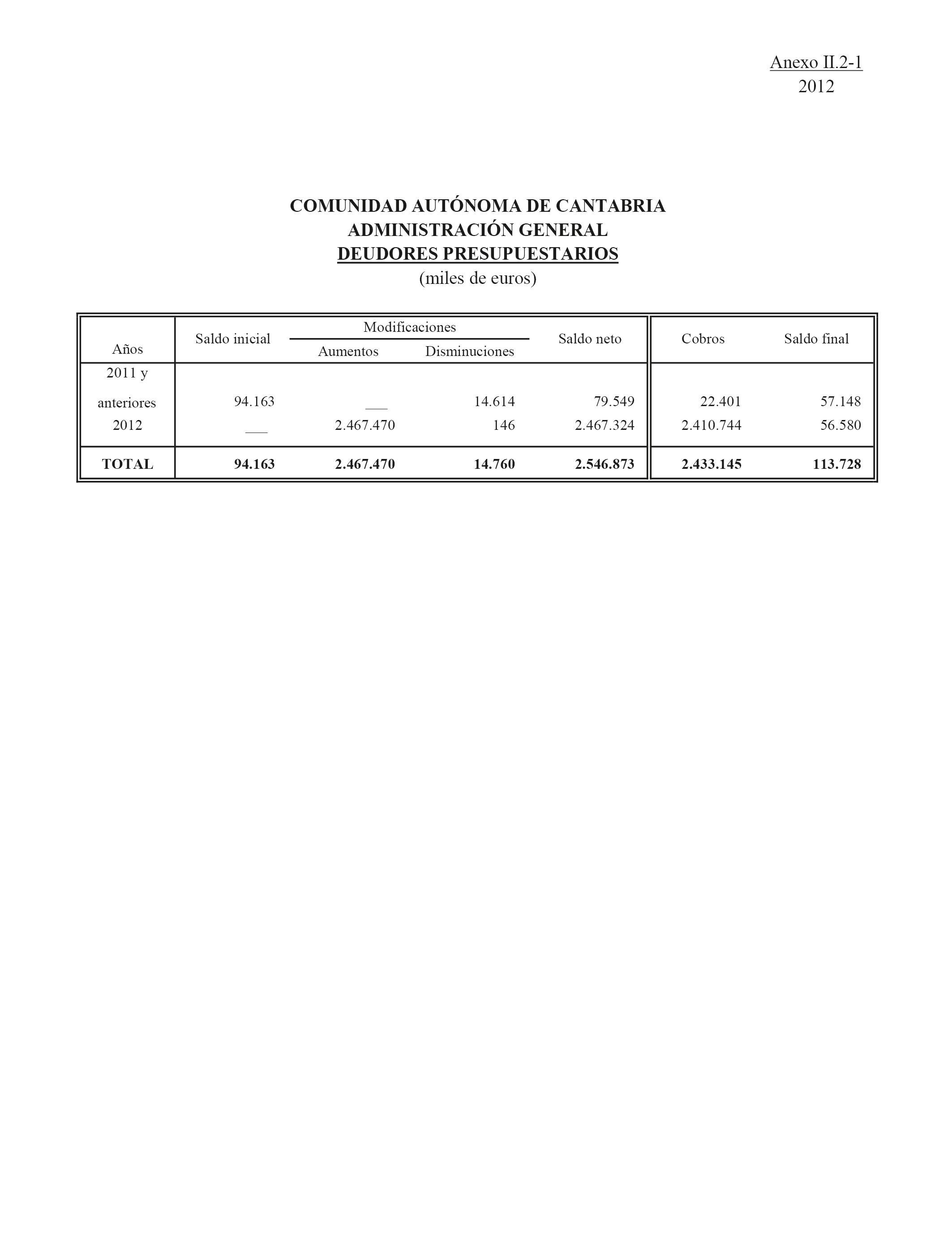 Anexo II.2-1
2012

COMUNIDAD AUTÓNOMA DE CANTABRIA
ADMINISTRACIÓN GENERAL
DEUDORES PRESUPUESTARIOS
(miles de euros)

| Años | Saldo inicial | Modificaciones Aumentos | Modificaciones Disminuciones | Saldo neto | Cobros | Saldo final |
|---|---|---|---|---|---|---|
| 2011 y anteriores | 94.163 | ___ | 14.614 | 79.549 | 22.401 | 57.148 |
| 2012 | ___ | 2.467.470 | 146 | 2.467.324 | 2.410.744 | 56.580 |
| **TOTAL** | **94.163** | **2.467.470** | **14.760** | **2.546.873** | **2.433.145** | **113.728** |